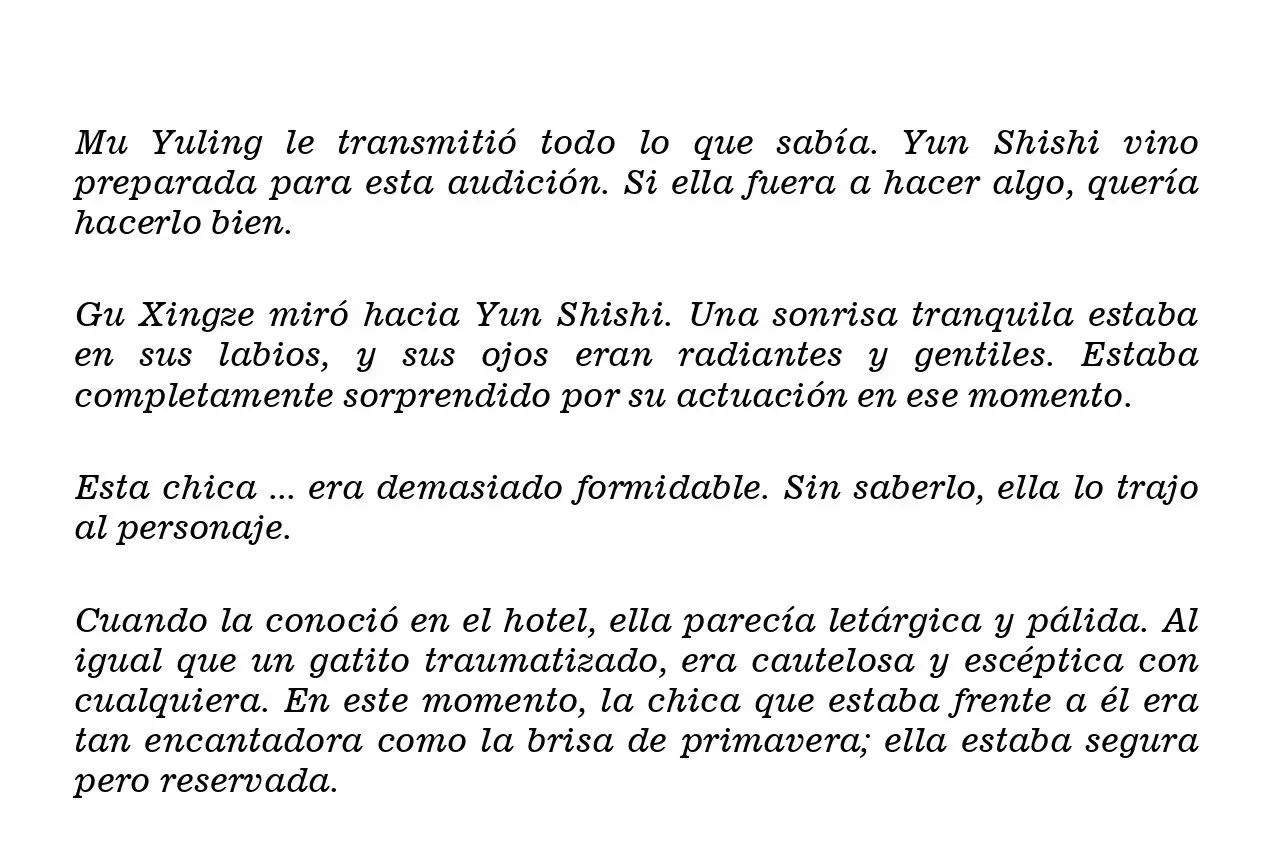 Mu Yuling le transmitió todo lo que sabía. Yun Shishi vino preparada para esta audición. Si ella fuera a hacer algo, quería hacerlo bien.

Gu Xingze miró hacia Yun Shishi. Una sonrisa tranquila estaba en sus labios, y sus ojos eran radiantes y gentiles. Estaba completamente sorprendido por su actuación en ese momento.

Esta chica ... era demasiado formidable. Sin saberlo, ella lo trajo al personaje.

Cuando la conoció en el hotel, ella parecía letárgica y pálida. Al igual que un gatito traumatizado, era cautelosa y escéptica con cualquiera. En este momento, la chica que estaba frente a él era tan encantadora como la brisa de primavera; ella estaba segura pero reservada.